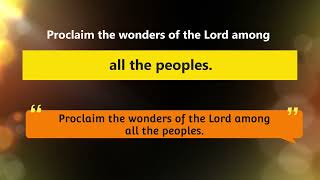 Proclaim the wonders of the Lord among

all the peoples.

“ Proclaim the wonders of the Lord among all the peoples. ”